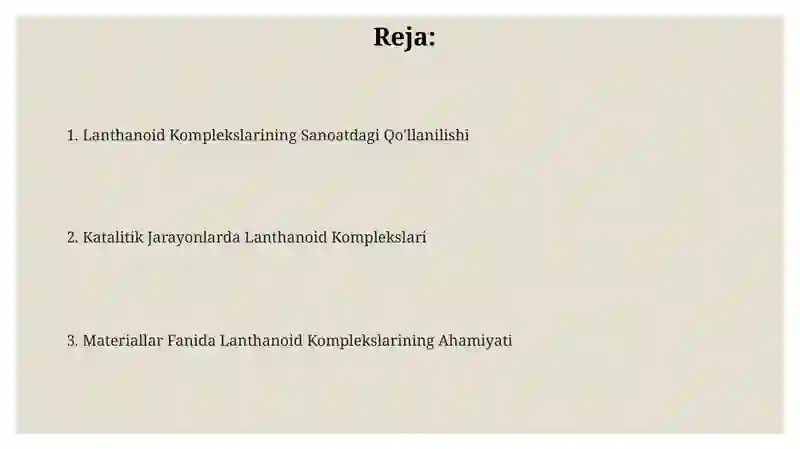 Reja:

1. Lanthanoid Komplekslarining Sanoatdagi Qo'llanilishi

2. Katalitik Jarayonlarda Lanthanoid Komplekslari

3. Materiallar Fanida Lanthanoid Komplekslarining Ahamiyati